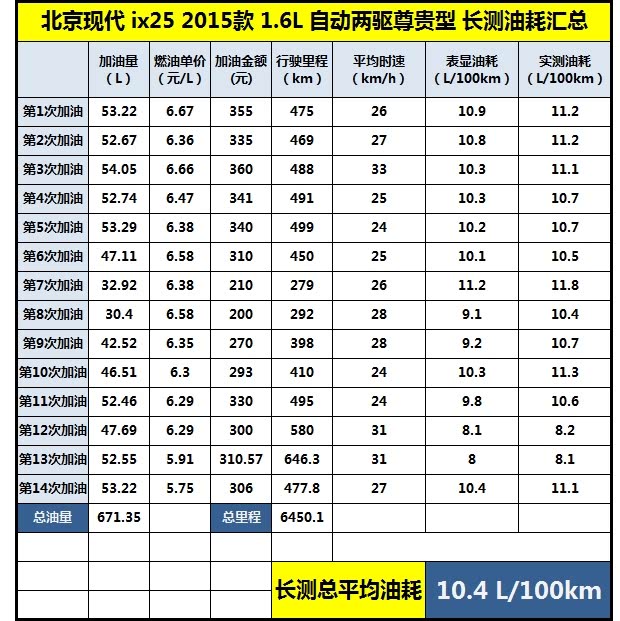 北京现代 ix25 2015款 1.6L 自动两驱尊贵型 长测油耗汇总

| | 加油量（L） | 燃油单价（元/L） | 加油金额(元) | 行驶里程（km） | 平均时速（km/h） | 表显油耗（L/100km） | 实测油耗（L/100km） |
|---|---|---|---|---|---|---|---|
| 第1次加油 | 53.22 | 6.67 | 355 | 475 | 26 | 10.9 | 11.2 |
| 第2次加油 | 52.67 | 6.36 | 335 | 469 | 27 | 10.8 | 11.2 |
| 第3次加油 | 54.05 | 6.66 | 360 | 488 | 33 | 10.3 | 11.1 |
| 第4次加油 | 52.74 | 6.47 | 341 | 491 | 25 | 10.3 | 10.7 |
| 第5次加油 | 53.29 | 6.38 | 340 | 499 | 24 | 10.2 | 10.7 |
| 第6次加油 | 47.11 | 6.58 | 310 | 450 | 25 | 10.1 | 10.5 |
| 第7次加油 | 32.92 | 6.38 | 210 | 279 | 26 | 11.2 | 11.8 |
| 第8次加油 | 30.4 | 6.58 | 200 | 292 | 28 | 9.1 | 10.4 |
| 第9次加油 | 42.52 | 6.35 | 270 | 398 | 28 | 9.2 | 10.7 |
| 第10次加油 | 46.51 | 6.3 | 293 | 410 | 24 | 10.3 | 11.3 |
| 第11次加油 | 52.46 | 6.29 | 330 | 495 | 24 | 9.8 | 10.6 |
| 第12次加油 | 47.69 | 6.29 | 300 | 580 | 31 | 8.1 | 8.2 |
| 第13次加油 | 52.55 | 5.91 | 310.57 | 646.3 | 31 | 8 | 8.1 |
| 第14次加油 | 53.22 | 5.75 | 306 | 477.8 | 27 | 10.4 | 11.1 |
| 总油量 | 671.35 | | 总里程 | 6450.1 | | | |

长测总平均油耗 10.4 L/100km